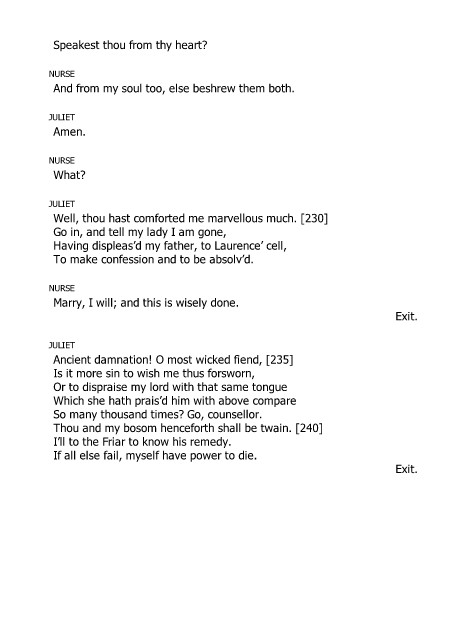 Speakest thou from thy heart?

NURSE
And from my soul too, else beshrew them both.

JULIET
Amen.

NURSE
What?

JULIET
Well, thou hast comforted me marvellous much. [230]
Go in, and tell my lady I am gone,
Having displeas'd my father, to Laurence' cell,
To make confession and to be absolv'd.

NURSE
Marry, I will; and this is wisely done.

Exit.

JULIET
Ancient damnation! O most wicked fiend, [235]
Is it more sin to wish me thus forsworn,
Or to dispraise my lord with that same tongue
Which she hath prais'd him with above compare
So many thousand times? Go, counsellor.
Thou and my bosom henceforth shall be twain. [240]
I'll to the Friar to know his remedy.
If all else fail, myself have power to die.

Exit.